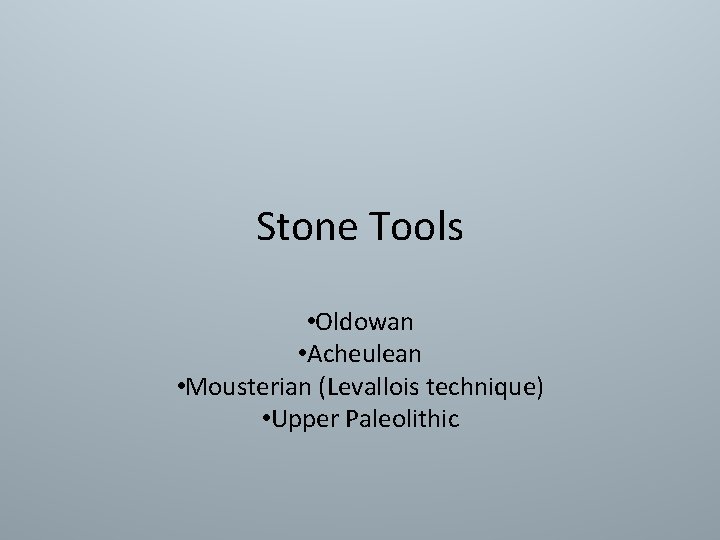 Stone Tools

•Oldowan
•Acheulean
•Mousterian (Levallois technique)
•Upper Paleolithic